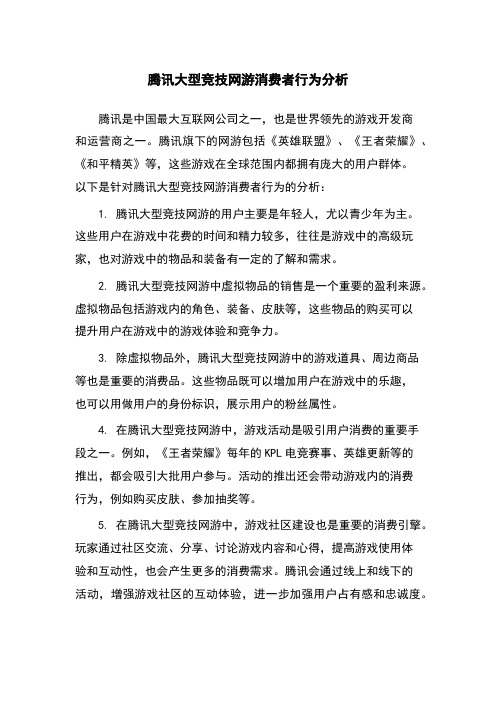 腾讯大型竞技网游消费者行为分析

腾讯是中国最大互联网公司之一，也是世界领先的游戏开发商和运营商之一。腾讯旗下的网游包括《英雄联盟》、《王者荣耀》、《和平精英》等，这些游戏在全球范围内都拥有庞大的用户群体。以下是针对腾讯大型竞技网游消费者行为的分析：

1. 腾讯大型竞技网游的用户主要是年轻人，尤以青少年为主。这些用户在游戏中花费的时间和精力较多，往往是游戏中的高级玩家，也对游戏中的物品和装备有一定的了解和需求。

2. 腾讯大型竞技网游中虚拟物品的销售是一个重要的盈利来源。虚拟物品包括游戏内的角色、装备、皮肤等，这些物品的购买可以提升用户在游戏中的游戏体验和竞争力。

3. 除虚拟物品外，腾讯大型竞技网游中的游戏道具、周边商品等也是重要的消费品。这些物品既可以增加用户在游戏中的乐趣，也可以用做用户的身份标识，展示用户的粉丝属性。

4. 在腾讯大型竞技网游中，游戏活动是吸引用户消费的重要手段之一。例如，《王者荣耀》每年的 KPL 电竞赛事、英雄更新等的推出，都会吸引大批用户参与。活动的推出还会带动游戏内的消费行为，例如购买皮肤、参加抽奖等。

5. 在腾讯大型竞技网游中，游戏社区建设也是重要的消费引擎。玩家通过社区交流、分享、讨论游戏内容和心得，提高游戏使用体验和互动性，也会产生更多的消费需求。腾讯会通过线上和线下的活动，增强游戏社区的互动体验，进一步加强用户占有感和忠诚度。